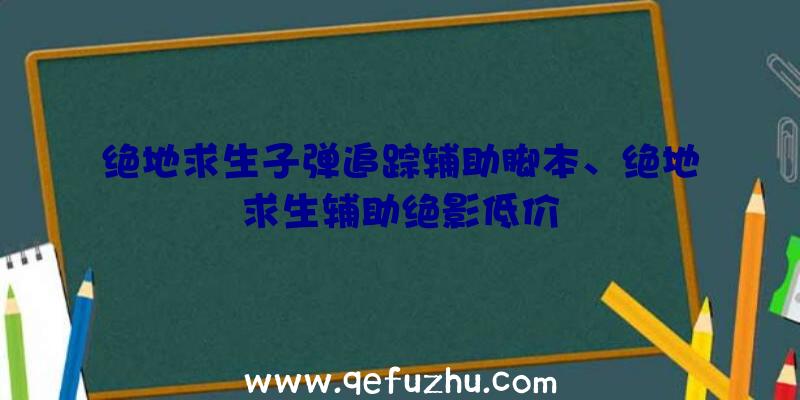 绝地求生子弹追踪辅助脚本、绝地求生辅助绝影低价

www.qefuzhu.com